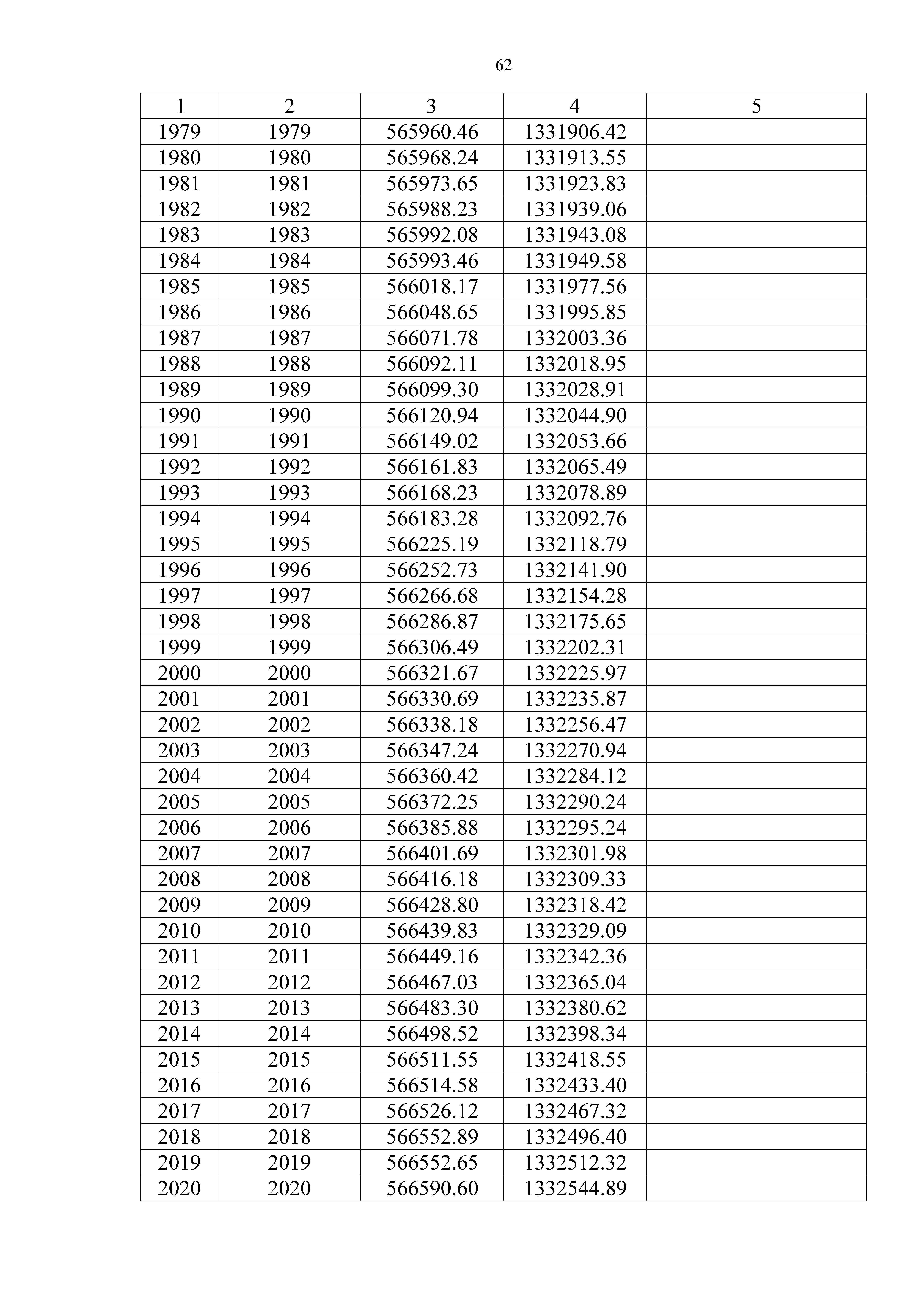 62

| 1 | 2 | 3 | 4 | 5 |
|---|---|---|---|---|
| 1979 | 1979 | 565960.46 | 1331906.42 | |
| 1980 | 1980 | 565968.24 | 1331913.55 | |
| 1981 | 1981 | 565973.65 | 1331923.83 | |
| 1982 | 1982 | 565988.23 | 1331939.06 | |
| 1983 | 1983 | 565992.08 | 1331943.08 | |
| 1984 | 1984 | 565993.46 | 1331949.58 | |
| 1985 | 1985 | 566018.17 | 1331977.56 | |
| 1986 | 1986 | 566048.65 | 1331995.85 | |
| 1987 | 1987 | 566071.78 | 1332003.36 | |
| 1988 | 1988 | 566092.11 | 1332018.95 | |
| 1989 | 1989 | 566099.30 | 1332028.91 | |
| 1990 | 1990 | 566120.94 | 1332044.90 | |
| 1991 | 1991 | 566149.02 | 1332053.66 | |
| 1992 | 1992 | 566161.83 | 1332065.49 | |
| 1993 | 1993 | 566168.23 | 1332078.89 | |
| 1994 | 1994 | 566183.28 | 1332092.76 | |
| 1995 | 1995 | 566225.19 | 1332118.79 | |
| 1996 | 1996 | 566252.73 | 1332141.90 | |
| 1997 | 1997 | 566266.68 | 1332154.28 | |
| 1998 | 1998 | 566286.87 | 1332175.65 | |
| 1999 | 1999 | 566306.49 | 1332202.31 | |
| 2000 | 2000 | 566321.67 | 1332225.97 | |
| 2001 | 2001 | 566330.69 | 1332235.87 | |
| 2002 | 2002 | 566338.18 | 1332256.47 | |
| 2003 | 2003 | 566347.24 | 1332270.94 | |
| 2004 | 2004 | 566360.42 | 1332284.12 | |
| 2005 | 2005 | 566372.25 | 1332290.24 | |
| 2006 | 2006 | 566385.88 | 1332295.24 | |
| 2007 | 2007 | 566401.69 | 1332301.98 | |
| 2008 | 2008 | 566416.18 | 1332309.33 | |
| 2009 | 2009 | 566428.80 | 1332318.42 | |
| 2010 | 2010 | 566439.83 | 1332329.09 | |
| 2011 | 2011 | 566449.16 | 1332342.36 | |
| 2012 | 2012 | 566467.03 | 1332365.04 | |
| 2013 | 2013 | 566483.30 | 1332380.62 | |
| 2014 | 2014 | 566498.52 | 1332398.34 | |
| 2015 | 2015 | 566511.55 | 1332418.55 | |
| 2016 | 2016 | 566514.58 | 1332433.40 | |
| 2017 | 2017 | 566526.12 | 1332467.32 | |
| 2018 | 2018 | 566552.89 | 1332496.40 | |
| 2019 | 2019 | 566552.65 | 1332512.32 | |
| 2020 | 2020 | 566590.60 | 1332544.89 | |